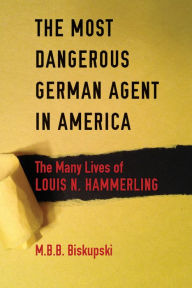 THE MOST DANGEROUS GERMAN AGENT IN AMERICA

The Many Lives of LOUIS N. HAMMERLING

M.B.B. Biskupski